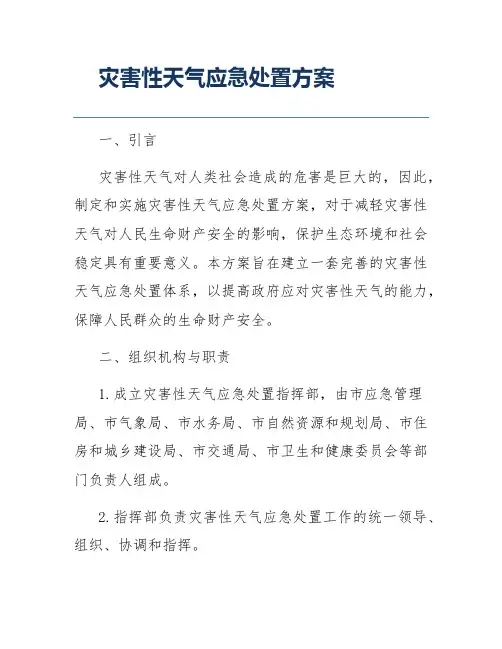 灾害性天气应急处置方案

一、引言

灾害性天气对人类社会造成的危害是巨大的，因此，制定和实施灾害性天气应急处置方案，对于减轻灾害性天气对人民生命财产安全的影响，保护生态环境和社会稳定具有重要意义。本方案旨在建立一套完善的灾害性天气应急处置体系，以提高政府应对灾害性天气的能力，保障人民群众的生命财产安全。

二、组织机构与职责

1. 成立灾害性天气应急处置指挥部，由市应急管理局、市气象局、市水务局、市自然资源和规划局、市住房和城乡建设局、市交通局、市卫生和健康委员会等部门负责人组成。

2. 指挥部负责灾害性天气应急处置工作的统一领导、组织、协调和指挥。